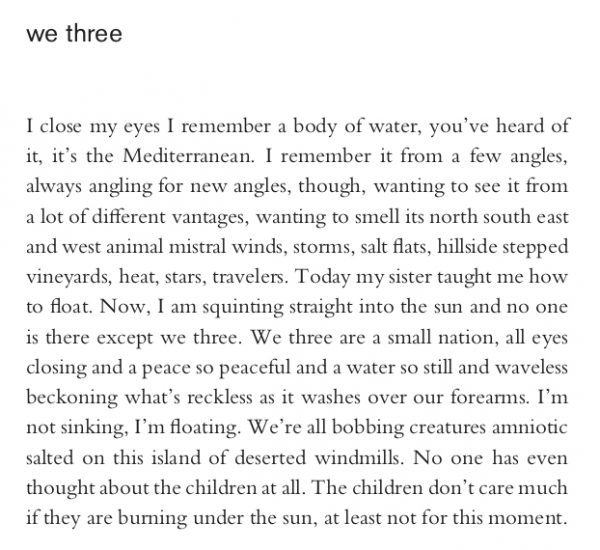 we three

I close my eyes I remember a body of water, you've heard of it, it's the Mediterranean. I remember it from a few angles, always angling for new angles, though, wanting to see it from a lot of different vantages, wanting to smell its north south east and west animal mistral winds, storms, salt flats, hillside stepped vineyards, heat, stars, travelers. Today my sister taught me how to float. Now, I am squinting straight into the sun and no one is there except we three. We three are a small nation, all eyes closing and a peace so peaceful and a water so still and waveless beckoning what's reckless as it washes over our forearms. I'm not sinking, I'm floating. We're all bobbing creatures amniotic salted on this island of deserted windmills. No one has even thought about the children at all. The children don't care much if they are burning under the sun, at least not for this moment.